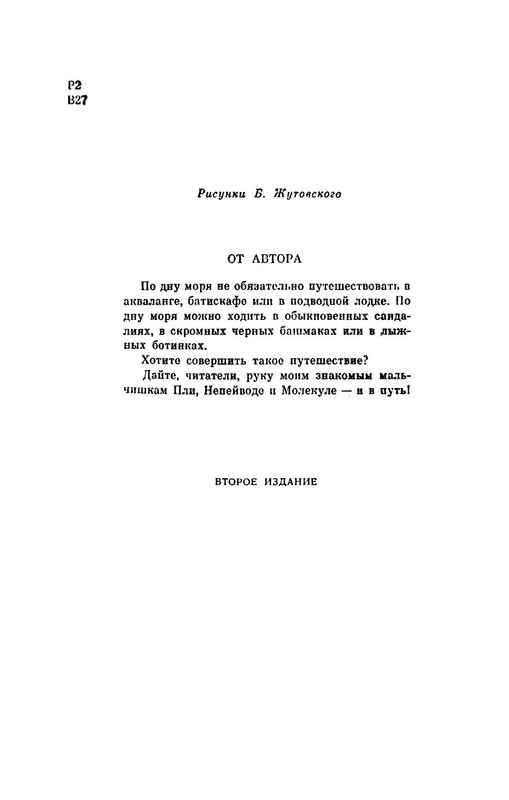 Р2
В27

Рисунки Б. Жутовского

ОТ АВТОРА

По дну моря не обязательно путешествовать в акваланге, батискафе или в подводной лодке. По дну моря можно ходить в обыкновенных сандалиях, в скромных черных башмаках или в лыжных ботинках.
Хотите совершить такое путешествие?
Дайте, читатели, руку моим знакомым мальчишкам Пли, Непейводе и Молекуле — и в путь!

ВТОРОЕ ИЗДАНИЕ